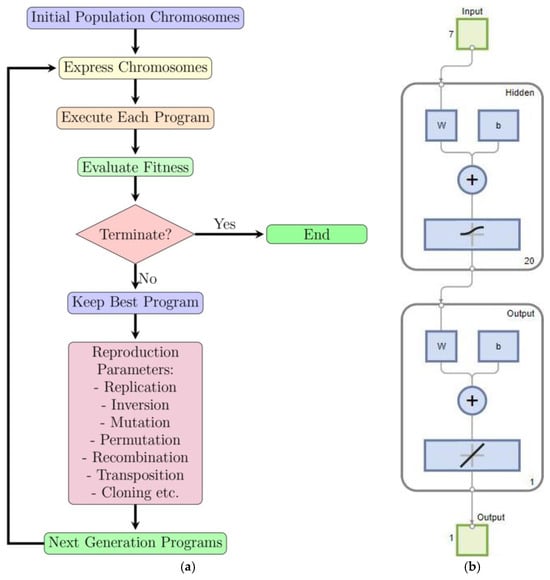 Initial Population Chromosomes

Express Chromosomes

Execute Each Program

Evaluate Fitness

Terminate?

Yes

End

No

Keep Best Program

Reproduction Parameters:
- Replication
- Inversion
- Mutation
- Permutation
- Recombination
- Transposition
- Cloning etc.

Next Generation Programs

(a)

Input

7

Hidden

W

b

+

20

Output

W

b

+

1

Output

1

(b)